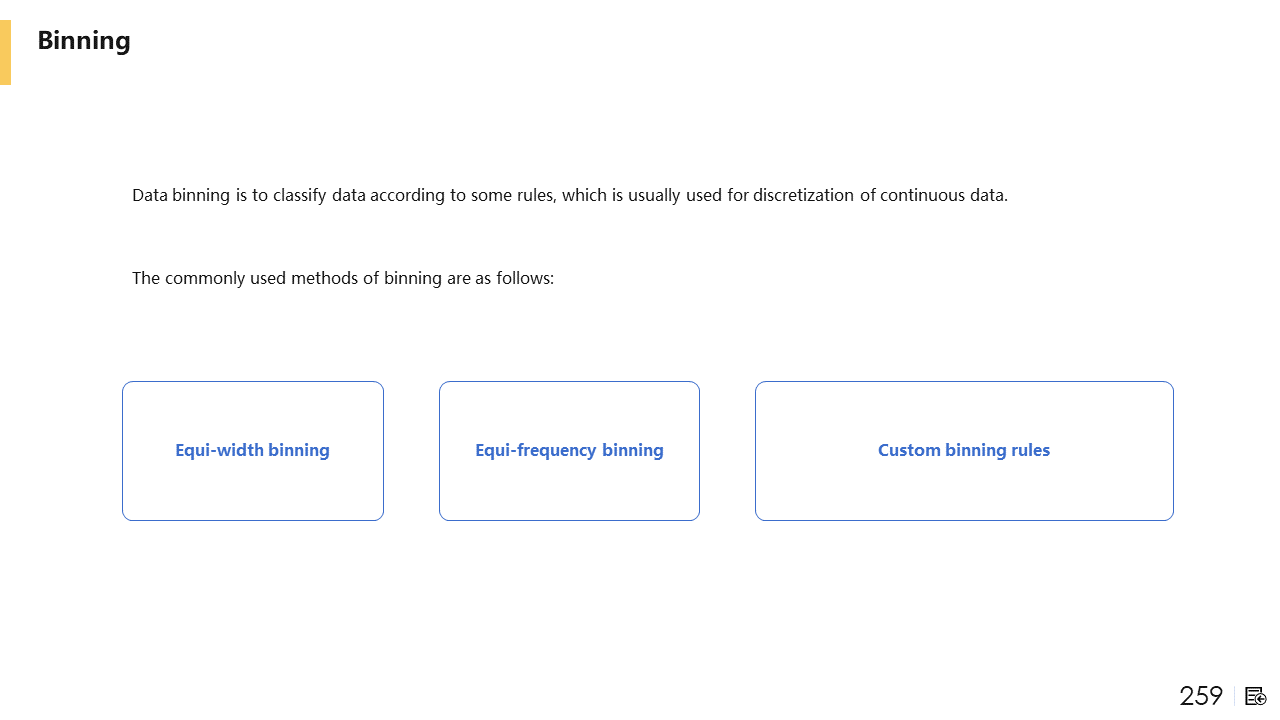 Binning

Data binning is to classify data according to some rules, which is usually used for discretization of continuous data.

The commonly used methods of binning are as follows:

Equi-width binning

Equi-frequency binning

Custom binning rules

259